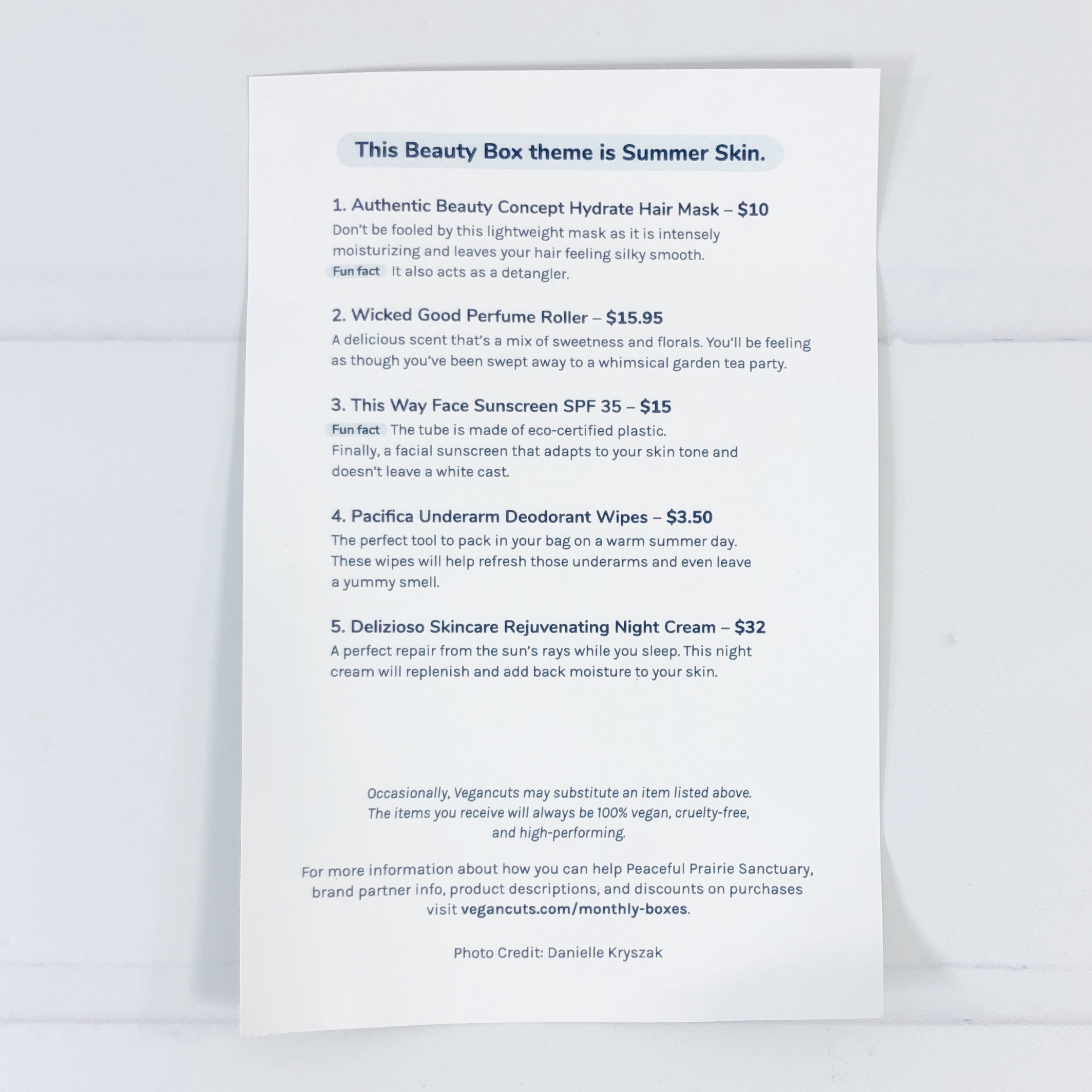 This Beauty Box theme is Summer Skin.

1. Authentic Beauty Concept Hydrate Hair Mask – $10
Don't be fooled by this lightweight mask as it is intensely moisturizing and leaves your hair feeling silky smooth.
Fun fact It also acts as a detangler.

2. Wicked Good Perfume Roller – $15.95
A delicious scent that's a mix of sweetness and florals. You'll be feeling as though you've been swept away to a whimsical garden tea party.

3. This Way Face Sunscreen SPF 35 – $15
Fun fact The tube is made of eco-certified plastic.
Finally, a facial sunscreen that adapts to your skin tone and doesn't leave a white cast.

4. Pacifica Underarm Deodorant Wipes – $3.50
The perfect tool to pack in your bag on a warm summer day. These wipes will help refresh those underarms and even leave a yummy smell.

5. Delizioso Skincare Rejuvenating Night Cream – $32
A perfect repair from the sun's rays while you sleep. This night cream will replenish and add back moisture to your skin.

Occasionally, Vegancuts may substitute an item listed above. The items you receive will always be 100% vegan, cruelty-free, and high-performing.

For more information about how you can help Peaceful Prairie Sanctuary, brand partner info, product descriptions, and discounts on purchases visit vegancuts.com/monthly-boxes.

Photo Credit: Danielle Kryszak